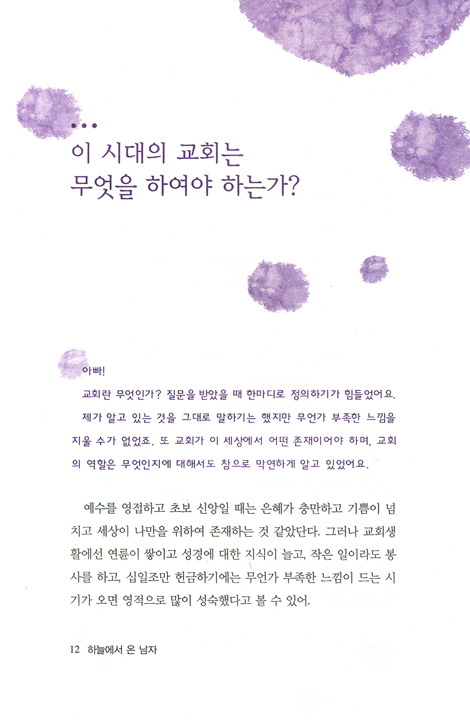 ...
이 시대의 교회는
무엇을 하여야 하는가?

아빠!

교회란 무엇인가? 질문을 받았을 때 한마디로 정의하기가 힘들었어요. 제가 알고 있는 것을 그대로 말하기는 했지만 무언가 부족한 느낌을 지울 수가 없었죠. 또 교회가 이 세상에서 어떤 존재이어야 하며, 교회의 역할은 무엇인지에 대해서도 참으로 막연하게 알고 있었어요.

예수를 영접하고 초보 신앙일 때는 은혜가 충만하고 기쁨이 넘치고 세상이 나만을 위하여 존재하는 것 같았단다. 그러나 교회생활에선 연륜이 쌓이고 성경에 대한 지식이 늘고, 작은 일이라도 봉사를 하고, 십일조만 헌금하기에는 무언가 부족한 느낌이 드는 시기가 오면 영적으로 많이 성숙했다고 볼 수 있어.

12 하늘에서 온 남자